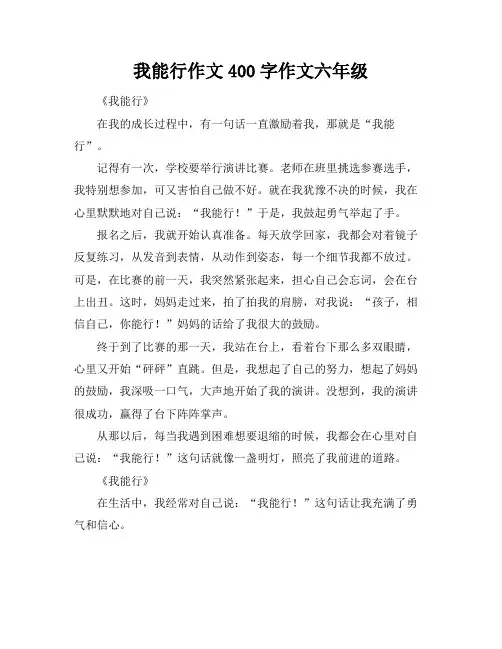 我能行作文 400 字作文六年级

《我能行》

在我的成长过程中，有一句话一直激励着我，那就是“我能行”。

记得有一次，学校要举行演讲比赛。老师在班里挑选参赛选手，我特别想参加，可又害怕自己做不好。就在我犹豫不决的时候，我在心里默默地对自己说：“我能行！”于是，我鼓起勇气举起了手。

报名之后，我就开始认真准备。每天放学回家，我都会对着镜子反复练习，从发音到表情，从动作到姿态，每一个细节我都不放过。可是，在比赛的前一天，我突然紧张起来，担心自己会忘词，会在台上出丑。这时，妈妈走过来，拍了拍我的肩膀，对我说：“孩子，相信自己，你能行！”妈妈的话给了我很大的鼓励。

终于到了比赛的那一天，我站在台上，看着台下那么多双眼睛，心里又开始“砰砰”直跳。但是，我想起了自己的努力，想起了妈妈的鼓励，我深吸一口气，大声地开始了我的演讲。没想到，我的演讲很成功，赢得了台下阵阵掌声。

从那以后，每当我遇到困难想要退缩的时候，我都会在心里对自己说：“我能行！”这句话就像一盏明灯，照亮了我前进的道路。

《我能行》

在生活中，我经常对自己说：“我能行！”这句话让我充满了勇气和信心。